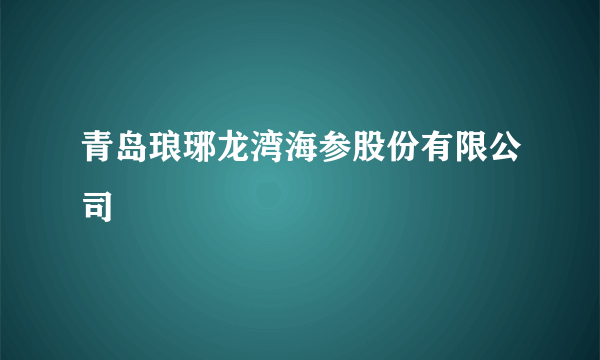 青岛琅琊龙湾海参股份有限公司